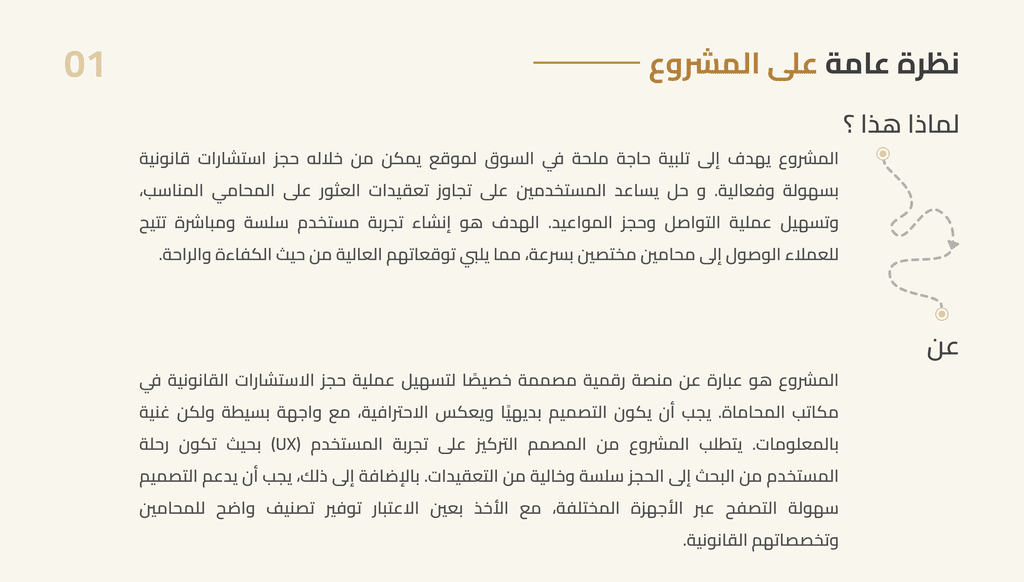 نظرة عامة على المشروع

01

لماذا هذا ؟

المشروع يهدف إلى تلبية حاجة ملحة في السوق لموقع يمكن من خلاله حجز استشارات قانونية بسهولة وفعالية. و حل يساعد المستخدمين على تجاوز تعقيدات العثور على المحامي المناسب، وتسهيل عملية التواصل وحجز المواعيد. الهدف هو إنشاء تجربة مستخدم سلسة ومباشرة تتيح للعملاء الوصول إلى محامين مختصين بسرعة، مما يلبي توقعاتهم العالية من حيث الكفاءة والراحة.

عن

المشروع هو عبارة عن منصة رقمية مصممة خصيصًا لتسهيل عملية حجز الاستشارات القانونية في مكاتب المحاماة. يجب أن يكون التصميم بديهيًا ويعكس الاحترافية، مع واجهة بسيطة ولكن غنية بالمعلومات. يتطلب المشروع من المصمم التركيز على تجربة المستخدم (UX) بحيث تكون رحلة المستخدم من البحث إلى الحجز سلسة وخالية من التعقيدات. بالإضافة إلى ذلك، يجب أن يدعم التصميم سهولة التصفح عبر الأجهزة المختلفة، مع الأخذ بعين الاعتبار توفير تصنيف واضح للمحامين وتخصصاتهم القانونية.